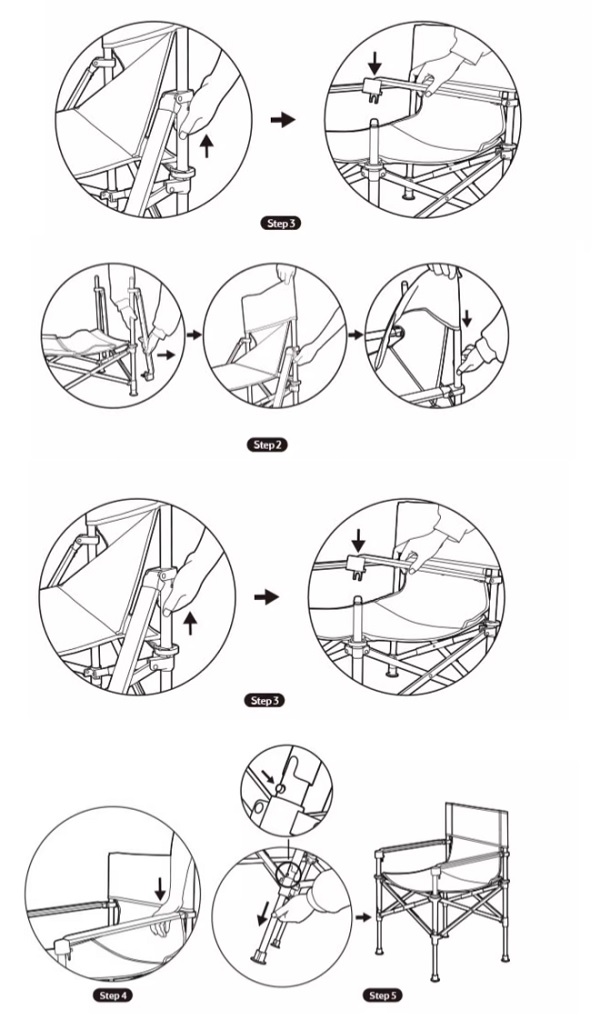 Step 3

Step 2

Step 3

Step 4

Step 5